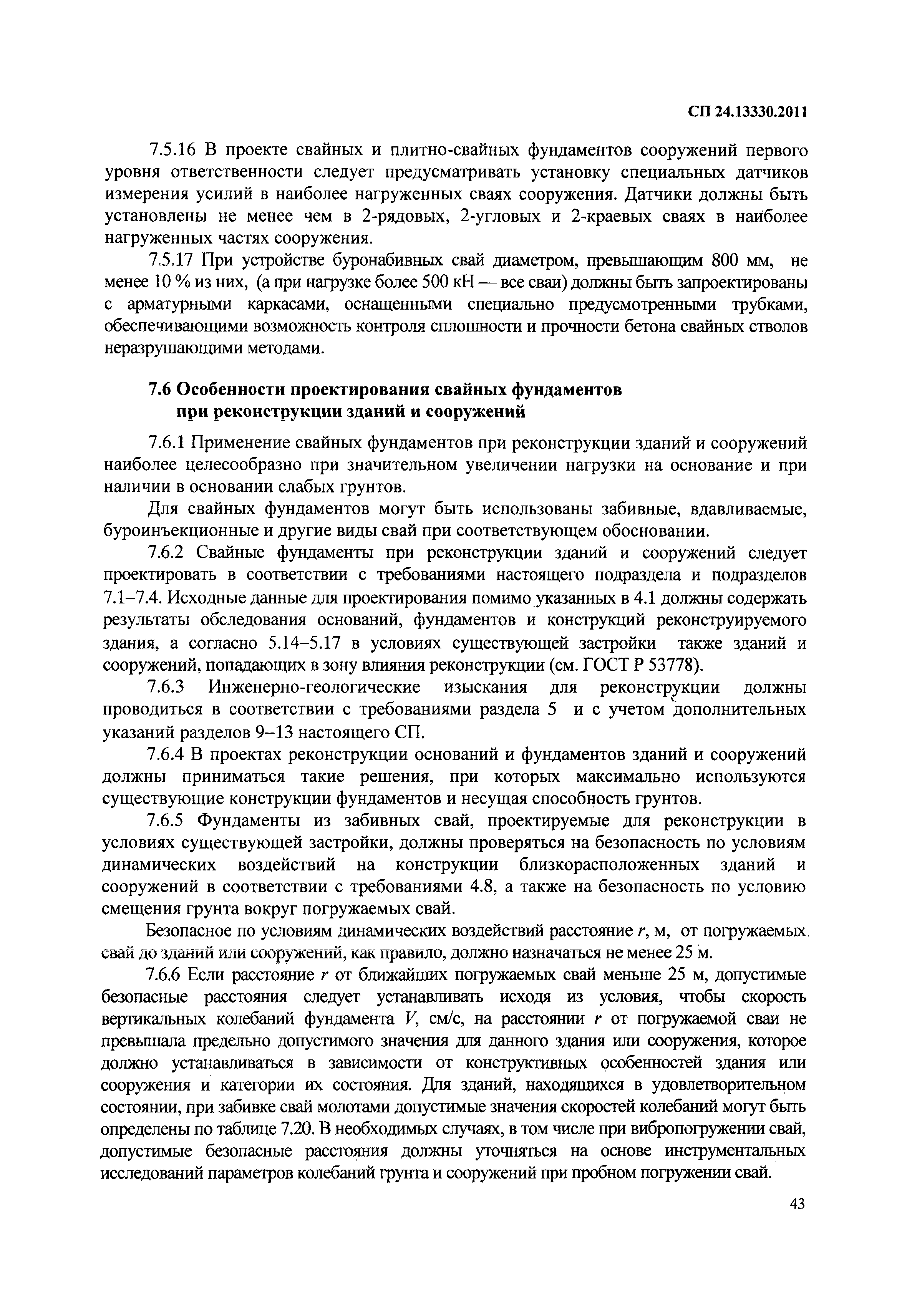 СП 24.13330.2011

7.5.16 В проекте свайных и плитно-свайных фундаментов сооружений первого уровня ответственности следует предусматривать установку специальных датчиков измерения усилий в наиболее нагруженных сваях сооружения. Датчики должны быть установлены не менее чем в 2-рядовых, 2-угловых и 2-краевых сваях в наиболее нагруженных частях сооружения.

7.5.17 При устройстве буронабивных свай диаметром, превышающим 800 мм, не менее 10 % из них, (а при нагрузке более 500 кН — все сваи) должны быть запроектированы с арматурными каркасами, оснащенными специально предусмотренными трубками, обеспечивающими возможность контроля сплошности и прочности бетона свайных стволов неразрушающими методами.

7.6 Особенности проектирования свайных фундаментов при реконструкции зданий и сооружений

7.6.1 Применение свайных фундаментов при реконструкции зданий и сооружений наиболее целесообразно при значительном увеличении нагрузки на основание и при наличии в основании слабых грунтов.

Для свайных фундаментов могут быть использованы забивные, вдавливаемые, буроинъекционные и другие виды свай при соответствующем обосновании.

7.6.2 Свайные фундаменты при реконструкции зданий и сооружений следует проектировать в соответствии с требованиями настоящего подраздела и подразделов 7.1–7.4. Исходные данные для проектирования помимо указанных в 4.1 должны содержать результаты обследования оснований, фундаментов и конструкций реконструируемого здания, а согласно 5.14–5.17 в условиях существующей застройки также зданий и сооружений, попадающих в зону влияния реконструкции (см. ГОСТ Р 53778).

7.6.3 Инженерно-геологические изыскания для реконструкции должны проводиться в соответствии с требованиями раздела 5 и с учетом дополнительных указаний разделов 9–13 настоящего СП.

7.6.4 В проектах реконструкции оснований и фундаментов зданий и сооружений должны приниматься такие решения, при которых максимально используются существующие конструкции фундаментов и несущая способность грунтов.

7.6.5 Фундаменты из забивных свай, проектируемые для реконструкции в условиях существующей застройки, должны проверяться на безопасность по условиям динамических воздействий на конструкции близкорасположенных зданий и сооружений в соответствии с требованиями 4.8, а также на безопасность по условию смещения грунта вокруг погружаемых свай.

Безопасное по условиям динамических воздействий расстояние $r$, м, от погружаемых свай до зданий или сооружений, как правило, должно назначаться не менее 25 м.

7.6.6 Если расстояние $r$ от ближайших погружаемых свай меньше 25 м, допустимые безопасные расстояния следует устанавливать исходя из условия, чтобы скорость вертикальных колебаний фундамента $V$, см/с, на расстоянии $r$ от погружаемой сваи не превышала предельно допустимого значения для данного здания или сооружения, которое должно устанавливаться в зависимости от конструктивных особенностей здания или сооружения и категории их состояния. Для зданий, находящихся в удовлетворительном состоянии, при забивке свай молотами допустимые значения скоростей колебаний могут быть определены по таблице 7.20. В необходимых случаях, в том числе при вибропогружении свай, допустимые безопасные расстояния должны уточняться на основе инструментальных исследований параметров колебаний грунта и сооружений при пробном погружении свай.

43